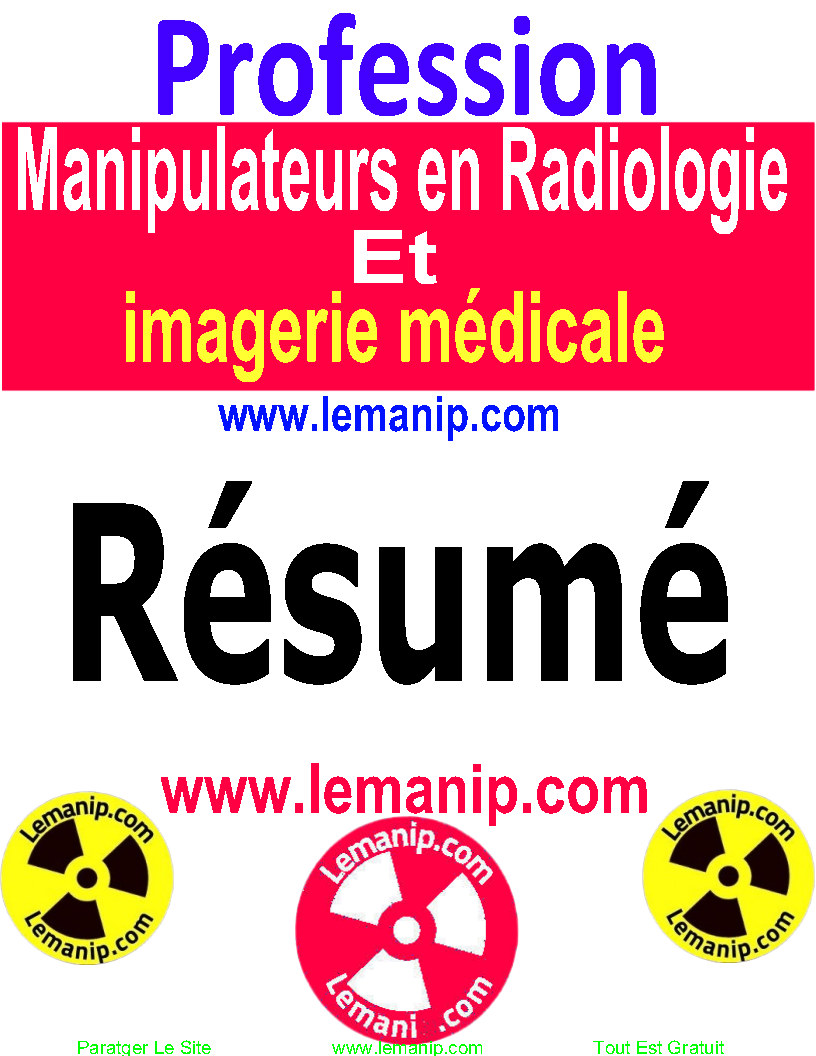 Profession

Manipulateurs en Radiologie
Et
imagerie médicale

www.lemanip.com

Résumé

www.lemanip.com

Lemanip.com
Lemanip.com

Lemanip.com
Lemanip.com

Lemanip.com
Lemanip.com

Paratger Le Site

www.lemanip.com

Tout Est Gratuit